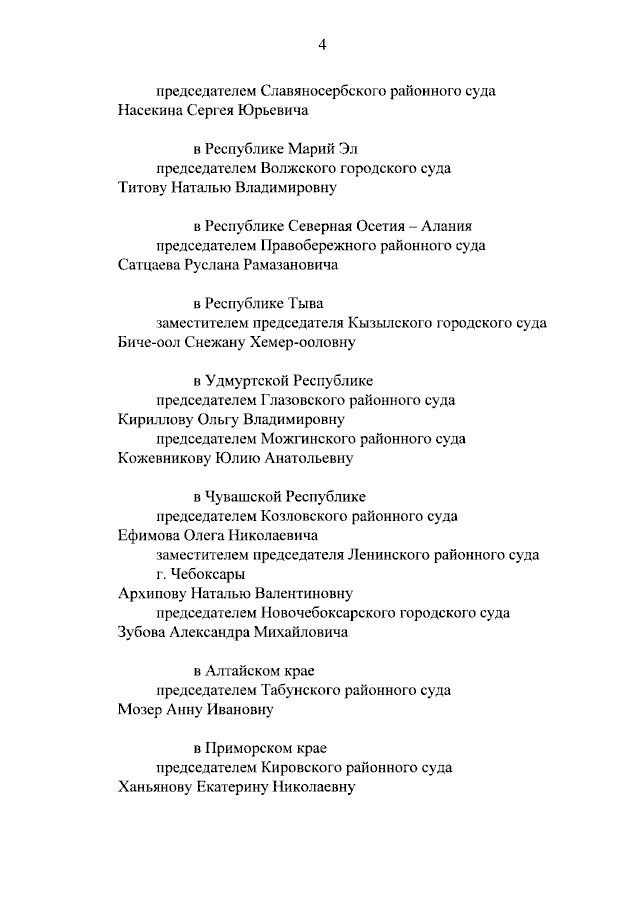 4

председателем Славяносербского районного суда
Насекина Сергея Юрьевича

в Республике Марий Эл
председателем Волжского городского суда
Титову Наталью Владимировну

в Республике Северная Осетия – Алания
председателем Правобережного районного суда
Сатцаева Руслана Рамазановича

в Республике Тыва
заместителем председателя Кызылского городского суда
Биче-оол Снежану Хемер-ооловну

в Удмуртской Республике
председателем Глазовского районного суда
Кириллову Ольгу Владимировну
председателем Можгинского районного суда
Кожевникову Юлию Анатольевну

в Чувашской Республике
председателем Козловского районного суда
Ефимова Олега Николаевича
заместителем председателя Ленинского районного суда г. Чебоксары
Архипову Наталью Валентиновну
председателем Новочебоксарского городского суда
Зубова Александра Михайловича

в Алтайском крае
председателем Табунского районного суда
Мозер Анну Ивановну

в Приморском крае
председателем Кировского районного суда
Ханьянову Екатерину Николаевну